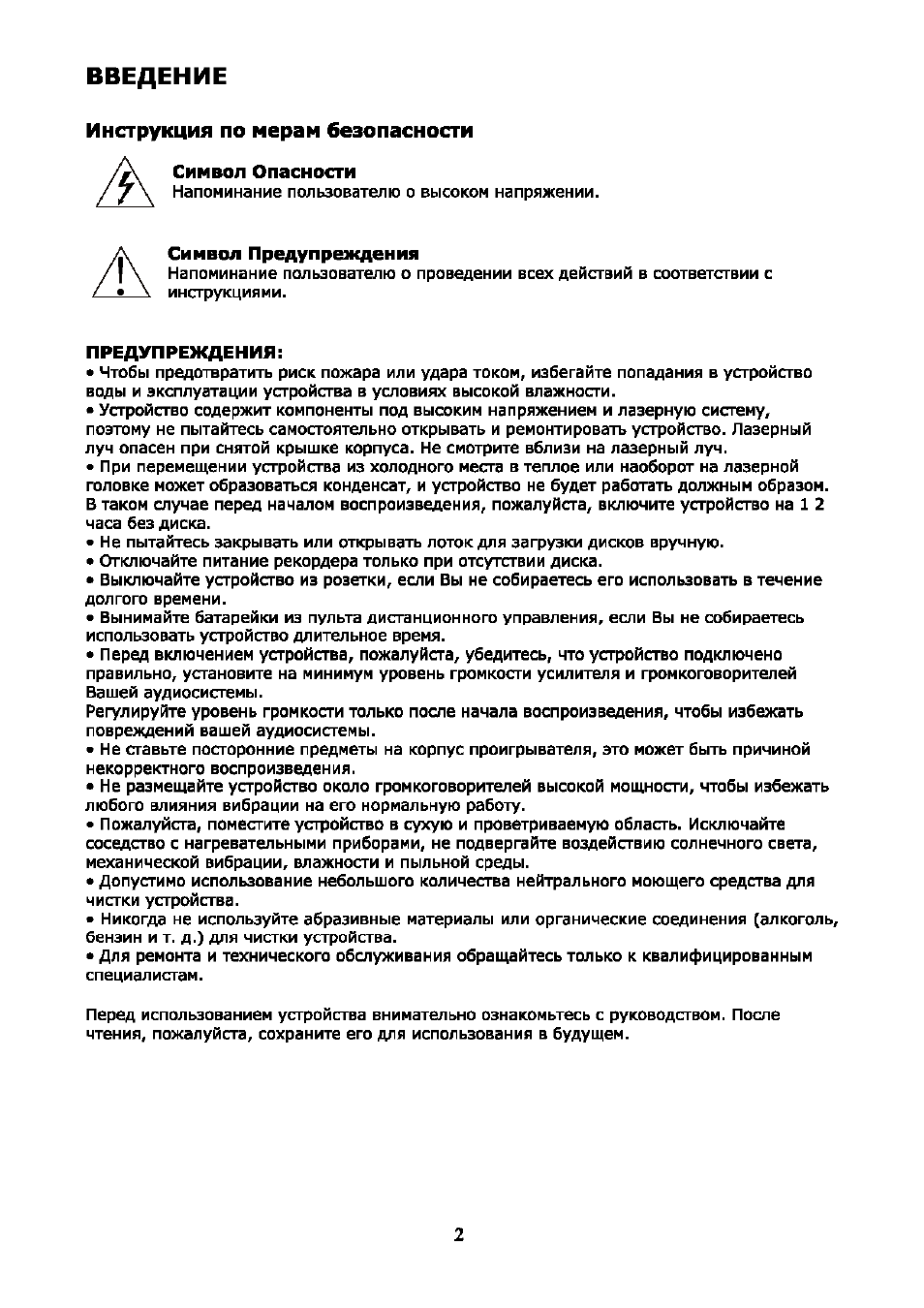 ВВЕДЕНИЕ

Инструкция по мерам безопасности

Символ Опасности
Напоминание пользователю о высоком напряжении.

Символ Предупреждения
Напоминание пользователю о проведении всех действий в соответствии с инструкциями.

ПРЕДУПРЕЖДЕНИЯ:
• Чтобы предотвратить риск пожара или удара током, избегайте попадания в устройство воды и эксплуатации устройства в условиях высокой влажности.
• Устройство содержит компоненты под высоким напряжением и лазерную систему, поэтому не пытайтесь самостоятельно открывать и ремонтировать устройство. Лазерный луч опасен при снятой крышке корпуса. Не смотрите вблизи на лазерный луч.
• При перемещении устройства из холодного места в теплое или наоборот на лазерной головке может образоваться конденсат, и устройство не будет работать должным образом. В таком случае перед началом воспроизведения, пожалуйста, включите устройство на 1 2 часа без диска.
• Не пытайтесь закрывать или открывать лоток для загрузки дисков вручную.
• Отключайте питание рекордера только при отсутствии диска.
• Выключайте устройство из розетки, если Вы не собираетесь его использовать в течение долгого времени.
• Вынимайте батарейки из пульта дистанционного управления, если Вы не собираетесь использовать устройство длительное время.
• Перед включением устройства, пожалуйста, убедитесь, что устройство подключено правильно, установите на минимум уровень громкости усилителя и громкоговорителей Вашей аудиосистемы.
Регулируйте уровень громкости только после начала воспроизведения, чтобы избежать повреждений вашей аудиосистемы.
• Не ставьте посторонние предметы на корпус проигрывателя, это может быть причиной некорректного воспроизведения.
• Не размещайте устройство около громкоговорителей высокой мощности, чтобы избежать любого влияния вибрации на его нормальную работу.
• Пожалуйста, поместите устройство в сухую и проветриваемую область. Исключайте соседство с нагревательными приборами, не подвергайте воздействию солнечного света, механической вибрации, влажности и пыльной среды.
• Допустимо использование небольшого количества нейтрального моющего средства для чистки устройства.
• Никогда не используйте абразивные материалы или органические соединения (алкоголь, бензин и т. д.) для чистки устройства.
• Для ремонта и технического обслуживания обращайтесь только к квалифицированным специалистам.

Перед использованием устройства внимательно ознакомьтесь с руководством. После чтения, пожалуйста, сохраните его для использования в будущем.

2